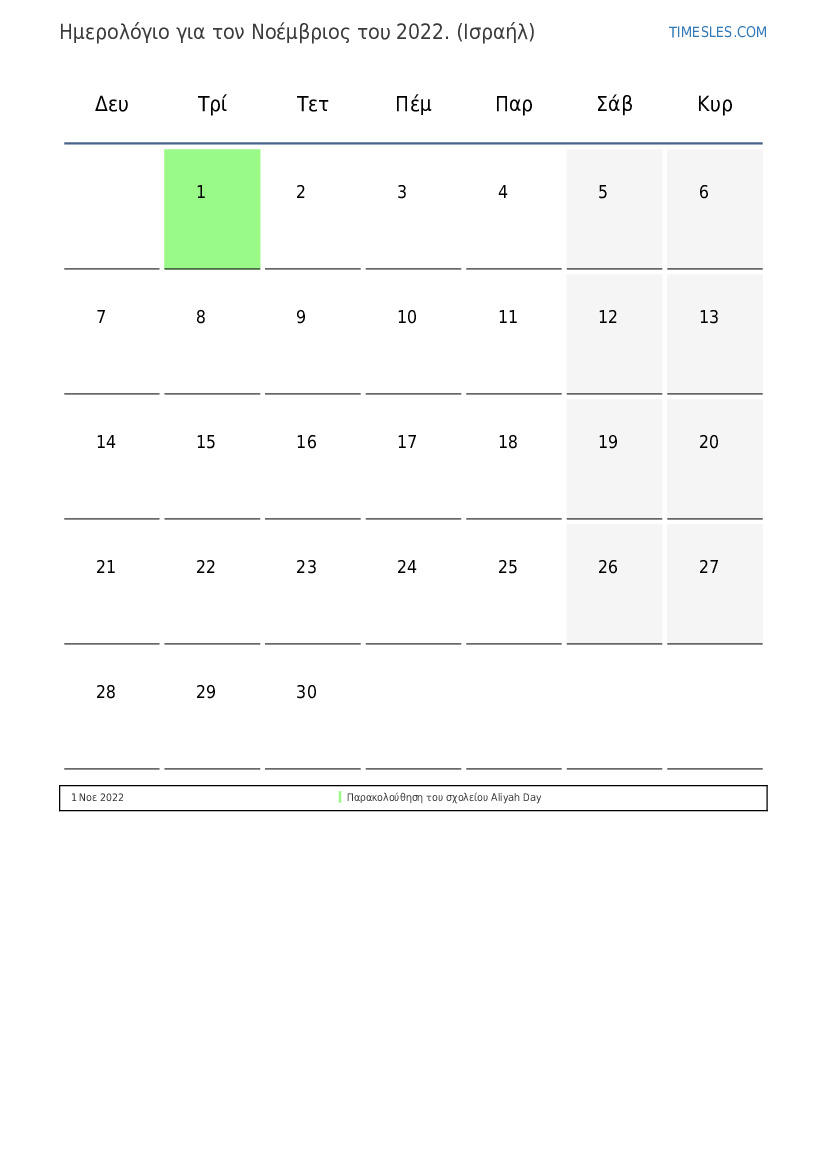 Ημερολόγιο για τον Νοέμβριος του 2022. (Ισραήλ)

TIMESLES.COM

| Δευ | Τρί | Τετ | Πέμ | Παρ | Σάβ | Κυρ |
|---|---|---|---|---|---|---|
| | 1 | 2 | 3 | 4 | 5 | 6 |
| 7 | 8 | 9 | 10 | 11 | 12 | 13 |
| 14 | 15 | 16 | 17 | 18 | 19 | 20 |
| 21 | 22 | 23 | 24 | 25 | 26 | 27 |
| 28 | 29 | 30 | | | | |

1 Νοε 2022 Παρακολούθηση του σχολείου Aliyah Day